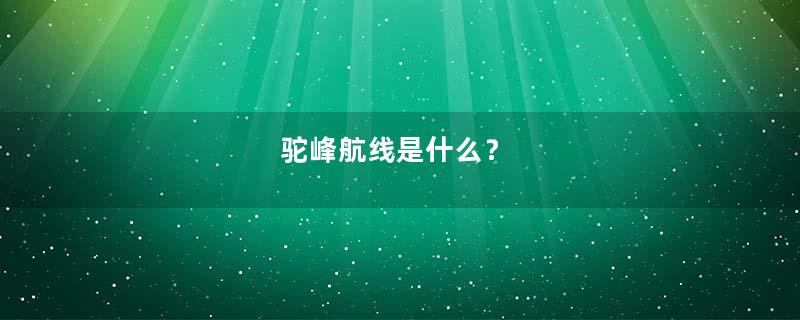 驼峰航线是什么？